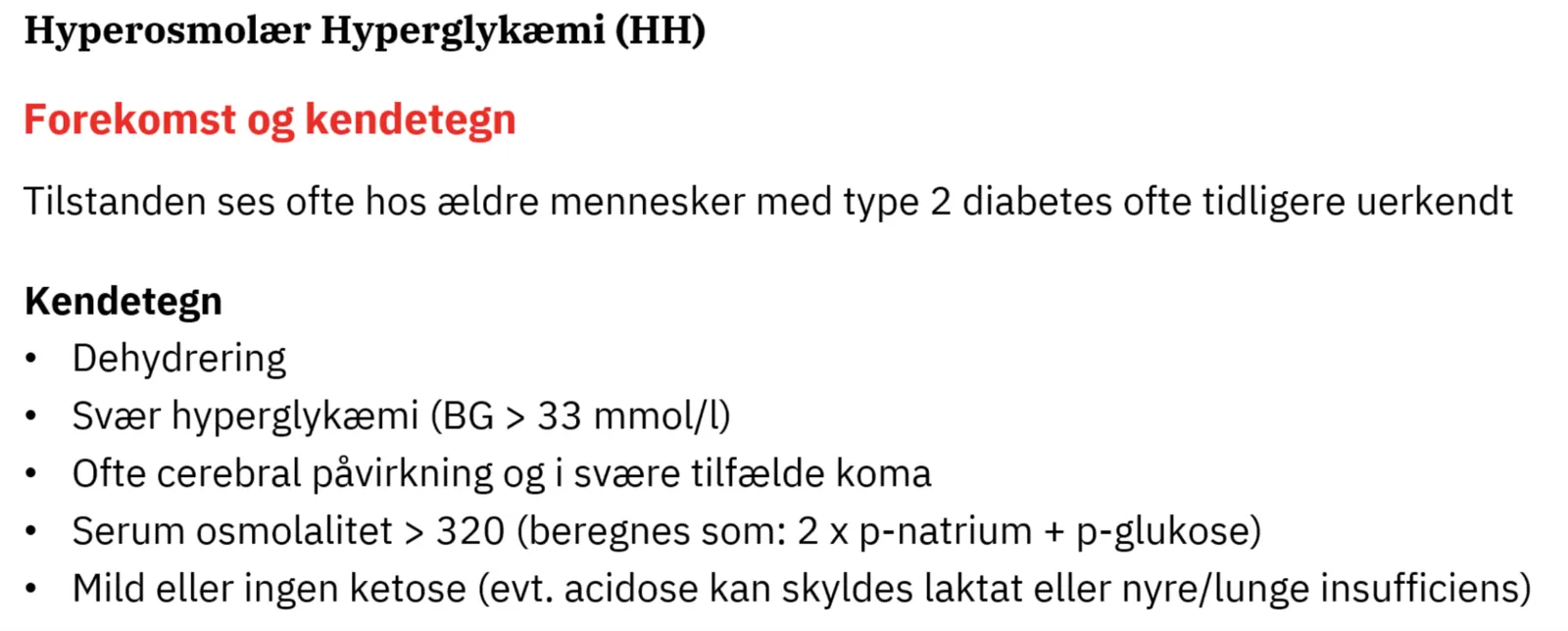 Hyperosmolær Hyperglykæmi (HH)

Forekomst og kendetegn

Tilstanden ses ofte hos ældre mennesker med type 2 diabetes ofte tidligere uerkendt

Kendetegn
• Dehydrering
• Svær hyperglykæmi (BG > 33 mmol/l)
• Ofte cerebral påvirkning og i svære tilfælde koma
• Serum osmolalitet > 320 (beregnes som: 2 x p-natrium + p-glukose)
• Mild eller ingen ketose (evt. acidose kan skyldes laktat eller nyre/lunge insufficiens)